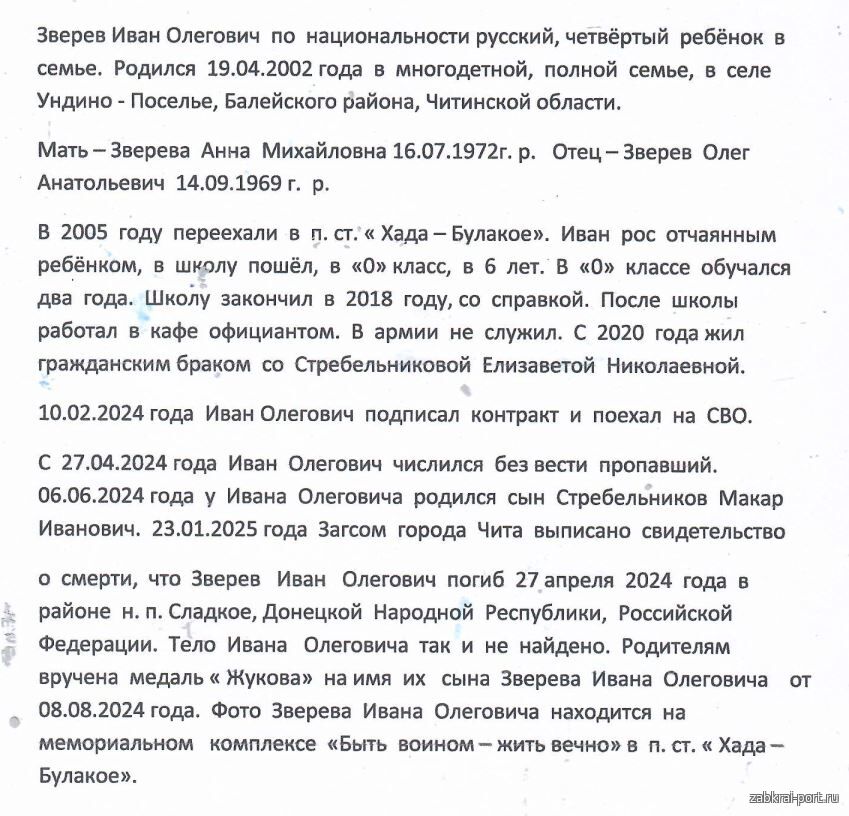 Зверев Иван Олегович по национальности русский, четвёртый ребёнок в семье. Родился 19.04.2002 года в многодетной, полной семье, в селе Ундино - Поселье, Балейского района, Читинской области.

Мать – Зверева Анна Михайловна 16.07.1972г. р. Отец – Зверев Олег Анатольевич 14.09.1969 г. р.

В 2005 году переехали в п. ст. « Хада – Булакое». Иван рос отчаянным ребёнком, в школу пошёл, в «0» класс, в 6 лет. В «0» классе обучался два года. Школу закончил в 2018 году, со справкой. После школы работал в кафе официантом. В армии не служил. С 2020 года жил гражданским браком со Стребельниковой Елизаветой Николаевной.

10.02.2024 года Иван Олегович подписал контракт и поехал на СВО.

С 27.04.2024 года Иван Олегович числился без вести пропавший. 06.06.2024 года у Ивана Олеговича родился сын Стребельников Макар Иванович. 23.01.2025 года Загсом города Чита выписано свидетельство

о смерти, что Зверев Иван Олегович погиб 27 апреля 2024 года в районе н. п. Сладкое, Донецкой Народной Республики, Российской Федерации. Тело Ивана Олеговича так и не найдено. Родителям вручена медаль « Жукова» на имя их сына Зверева Ивана Олеговича от 08.08.2024 года. Фото Зверева Ивана Олеговича находится на мемориальном комплексе «Быть воином – жить вечно» в п. ст. « Хада – Булакое».

zabkrai-port.ru